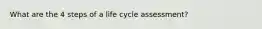 What are the 4 steps of a life cycle assessment?